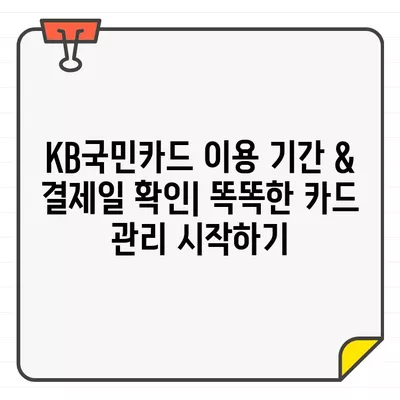 KB국민카드 이용 기간 & 결제일 확인| 똑똑한 카드 관리 시작하기